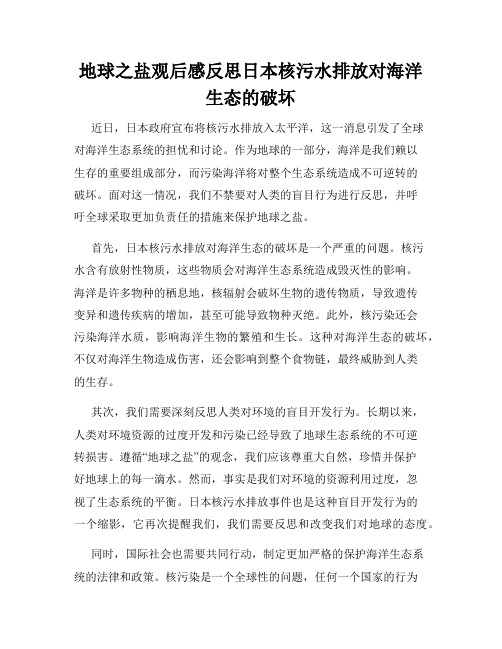 地球之盐观后感反思日本核污水排放对海洋生态的破坏

近日，日本政府宣布将核污水排放入太平洋，这一消息引发了全球对海洋生态系统的担忧和讨论。作为地球的一部分，海洋是我们赖以生存的重要组成部分，而污染海洋将对整个生态系统造成不可逆转的破坏。面对这一情况，我们不禁要对人类的盲目行为进行反思，并呼吁全球采取更加负责任的措施来保护地球之盐。

首先，日本核污水排放对海洋生态的破坏是一个严重的问题。核污水含有放射性物质，这些物质会对海洋生态系统造成毁灭性的影响。海洋是许多物种的栖息地，核辐射会破坏生物的遗传物质，导致遗传变异和遗传疾病的增加，甚至可能导致物种灭绝。此外，核污染还会污染海洋水质，影响海洋生物的繁殖和生长。这种对海洋生态的破坏，不仅对海洋生物造成伤害，还会影响到整个食物链，最终威胁到人类的生存。

其次，我们需要深刻反思人类对环境的盲目开发行为。长期以来，人类对环境资源的过度开发和污染已经导致了地球生态系统的不可逆转损害。遵循“地球之盐”的观念，我们应该尊重大自然，珍惜并保护好地球上的每一滴水。然而，事实是我们对环境的资源利用过度，忽视了生态系统的平衡。日本核污水排放事件也是这种盲目开发行为的一个缩影，它再次提醒我们，我们需要反思和改变我们对地球的态度。

同时，国际社会也需要共同行动，制定更加严格的保护海洋生态系统的法律和政策。核污染是一个全球性的问题，任何一个国家的行为